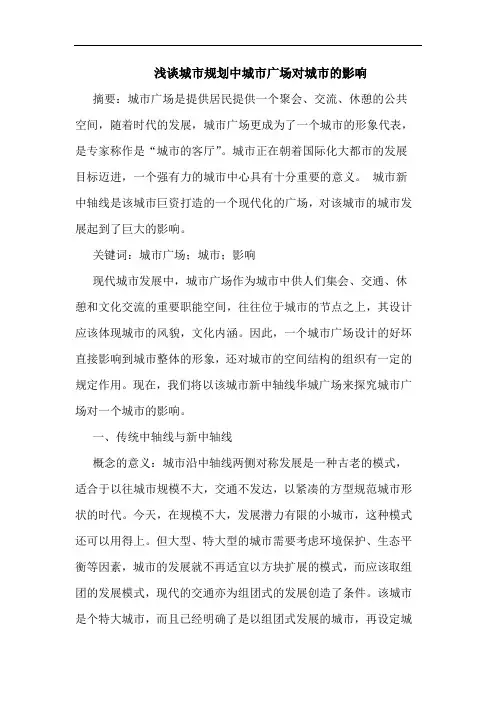 浅谈城市规划中城市广场对城市的影响

摘要：城市广场是提供居民提供一个聚会、交流、休憩的公共空间，随着时代的发展，城市广场更成为了一个城市的形象代表，是专家称作是“城市的客厅”。城市正在朝着国际化大都市的发展目标迈进，一个强有力的城市中心具有十分重要的意义。 城市新中轴线是该城市巨资打造的一个现代化的广场，对该城市的城市发展起到了巨大的影响。

关键词：城市广场；城市；影响

现代城市发展中，城市广场作为城市中供人们集会、交通、休憩和文化交流的重要职能空间，往往位于城市的节点之上，其设计应该体现城市的风貌，文化内涵。因此，一个城市广场设计的好坏直接影响到城市整体的形象，还对城市的空间结构的组织有一定的规定作用。现在，我们将以该城市新中轴线华城广场来探究城市广场对一个城市的影响。

一、传统中轴线与新中轴线

概念的意义：城市沿中轴线两侧对称发展是一种古老的模式，适合于以往城市规模不大，交通不发达，以紧凑的方型规范城市形状的时代。今天，在规模不大，发展潜力有限的小城市，这种模式还可以用得上。但大型、特大型的城市需要考虑环境保护、生态平衡等因素，城市的发展就不再适宜以方块扩展的模式，而应该取组团的发展模式，现代的交通亦为组团式的发展创造了条件。该城市是个特大城市，而且已经明确了是以组团式发展的城市，再设定城